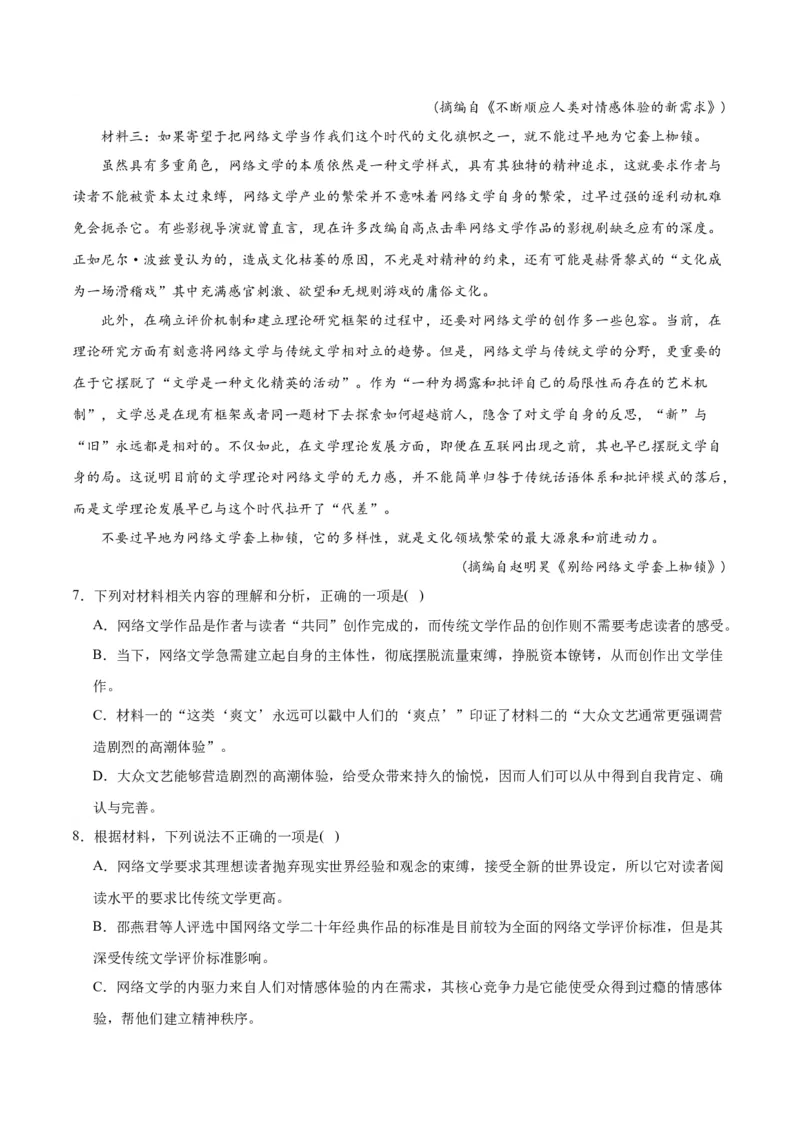 （摘编自《不断顺应人类对情感体验的新需求》）

材料三：如果寄望于把网络文学当作我们这个时代的文化旗帜之一，就不能过早地为它套上枷锁。

虽然具有多重角色，网络文学的本质依然是一种文学样式，具有其独特的精神追求，这就要求作者与读者不能被资本太过束缚，网络文学产业的繁荣并不意味着网络文学自身的繁荣，过早过强的逐利动机难免会扼杀它。有些影视导演就曾直言，现在许多改编自高点击率网络文学作品的影视剧缺乏应有的深度。正如尼尔·波兹曼认为的，造成文化枯萎的原因，不光是对精神的约束，还有可能是赫胥黎式的“文化成为一场滑稽戏”其中充满感官刺激、欲望和无规则游戏的庸俗文化。

此外，在确立评价机制和建立理论研究框架的过程中，还要对网络文学的创作多一些包容。当前，在理论研究方面有刻意将网络文学与传统文学相对立的趋势。但是，网络文学与传统文学的分野，更重要的在于它摆脱了“文学是一种文化精英的活动”。作为“一种为揭露和批评自己的局限性而存在的艺术机制”，文学总是在现有框架或者同一题材下去探索如何超越前人，隐含了对文学自身的反思，“新”与“旧”永远都是相对的。不仅如此，在文学理论发展方面，即便在互联网出现之前，其也早已摆脱文学自身的局。这说明目前的文学理论对网络文学的无力感，并不能简单归咎于传统话语体系和批评模式的落后，而是文学理论发展早已与这个时代拉开了“代差”。

不要过早地为网络文学套上枷锁，它的多样性，就是文化领域繁荣的最大源泉和前进动力。

（摘编自赵明昊《别给网络文学套上枷锁》）

7．下列对材料相关内容的理解和分析，正确的一项是( )

A．网络文学作品是作者与读者“共同”创作完成的，而传统文学作品的创作则不需要考虑读者的感受。

B．当下，网络文学急需建立起自身的主体性，彻底摆脱流量束缚，挣脱资本镣铐，从而创作出文学佳作。

C．材料一的“这类‘爽文’永远可以戳中人们的‘爽点’”印证了材料二的“大众文艺通常更强调营造剧烈的高潮体验”。

D．大众文艺能够营造剧烈的高潮体验，给受众带来持久的愉悦，因而人们可以从中得到自我肯定、确认与完善。

8．根据材料，下列说法不正确的一项是( )

A．网络文学要求其理想读者抛弃现实世界经验和观念的束缚，接受全新的世界设定，所以它对读者阅读水平的要求比传统文学更高。

B．邵燕君等人评选中国网络文学二十年经典作品的标准是目前较为全面的网络文学评价标准，但是其深受传统文学评价标准影响。

C．网络文学的内驱力来自人们对情感体验的内在需求，其核心竞争力是它能使受众得到过瘾的情感体验，帮他们建立精神秩序。